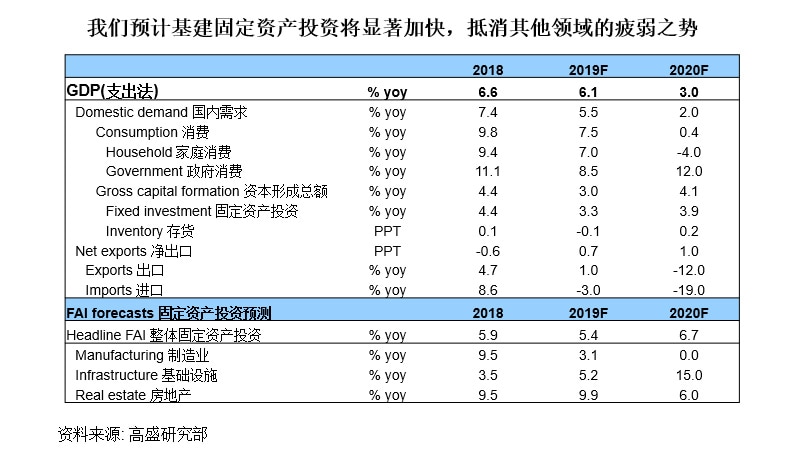 我们预计基建固定资产投资将显著加快，抵消其他领域的疲弱之势

| | | 2018 | 2019F | 2020F |
|---|---|---|---|---|
| GDP(支出法) | % yoy | 6.6 | 6.1 | 3.0 |
| Domestic demand 国内需求 | % yoy | 7.4 | 5.5 | 2.0 |
| Consumption 消费 | % yoy | 9.8 | 7.5 | 0.4 |
| Household 家庭消费 | % yoy | 9.4 | 7.0 | -4.0 |
| Government 政府消费 | % yoy | 11.1 | 8.5 | 12.0 |
| Gross capital formation 资本形成总额 | % yoy | 4.4 | 3.0 | 4.1 |
| Fixed investment 固定资产投资 | % yoy | 4.4 | 3.3 | 3.9 |
| Inventory 存货 | PPT | 0.1 | -0.1 | 0.2 |
| Net exports 净出口 | PPT | -0.6 | 0.7 | 1.0 |
| Exports 出口 | % yoy | 4.7 | 1.0 | -12.0 |
| Imports 进口 | % yoy | 8.6 | -3.0 | -19.0 |
| FAI forecasts 固定资产投资预测 | | 2018 | 2019F | 2020F |
| Headline FAI 整体固定资产投资 | % yoy | 5.9 | 5.4 | 6.7 |
| Manufacturing 制造业 | % yoy | 9.5 | 3.1 | 0.0 |
| Infrastructure 基础设施 | % yoy | 3.5 | 5.2 | 15.0 |
| Real estate 房地产 | % yoy | 9.5 | 9.9 | 6.0 |

资料来源: 高盛研究部